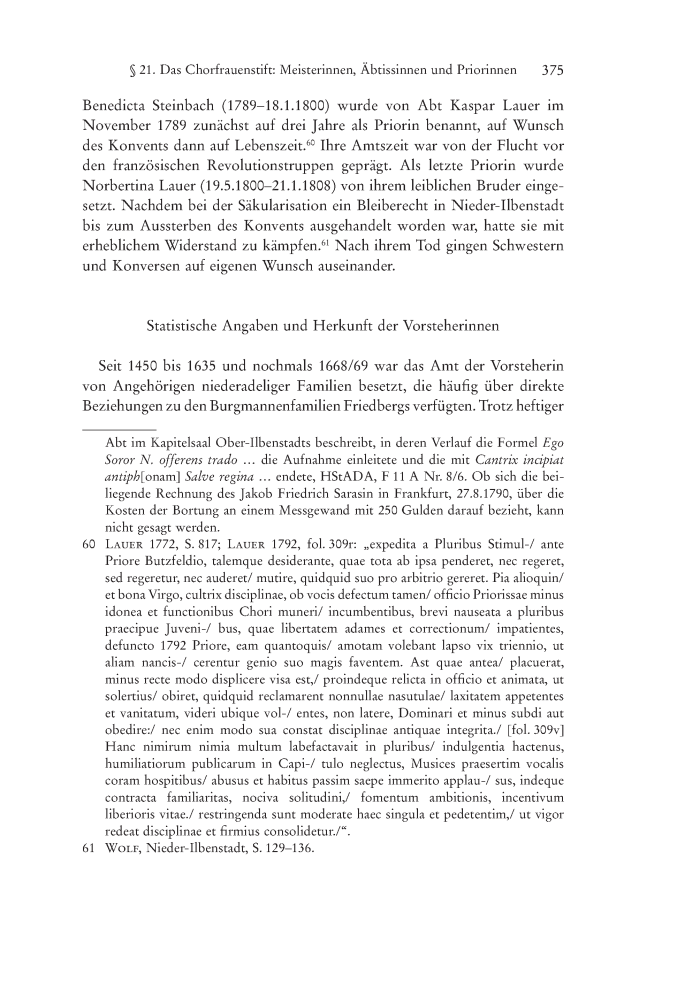 § 21. Das Chorfrauenstift: Meisterinnen, Äbtissinnen und Priorinnen 375

Benedicta Steinbach (1789–18.1.1800) wurde von Abt Kaspar Lauer im November 1789 zunächst auf drei Jahre als Priorin benannt, auf Wunsch des Konvents dann auf Lebenszeit.$^{60}$ Ihre Amtszeit war von der Flucht vor den französischen Revolutionstruppen geprägt. Als letzte Priorin wurde Norbertina Lauer (19.5.1800–21.1.1808) von ihrem leiblichen Bruder eingesetzt. Nachdem bei der Säkularisation ein Bleiberecht in Nieder-Ilbenstadt bis zum Aussterben des Konvents ausgehandelt worden war, hatte sie mit erheblichem Widerstand zu kämpfen.$^{61}$ Nach ihrem Tod gingen Schwestern und Konversen auf eigenen Wunsch auseinander.

Statistische Angaben und Herkunft der Vorsteherinnen

Seit 1450 bis 1635 und nochmals 1668/69 war das Amt der Vorsteherin von Angehörigen niederadeliger Familien besetzt, die häufig über direkte Beziehungen zu den Burgmannenfamilien Friedbergs verfügten. Trotz heftiger

Abt im Kapitelsaal Ober-Ilbenstadts beschreibt, in deren Verlauf die Formel Ego Soror N. offerens trado … die Aufnahme einleitete und die mit Cantrix incipiat antiph[onam] Salve regina … endete, HStADA, F 11 A Nr. 8/6. Ob sich die beiliegende Rechnung des Jakob Friedrich Sarasin in Frankfurt, 27.8.1790, über die Kosten der Bortung an einem Messgewand mit 250 Gulden darauf bezieht, kann nicht gesagt werden.

60 Lauer 1772, S. 817; Lauer 1792, fol. 309r: „expedita a Pluribus Stimul-/ ante Priore Butzfeldio, talemque desiderante, quae tota ab ipsa penderet, nec regeret, sed regeretur, nec auderet/ mutire, quidquid suo pro arbitrio gereret. Pia alioquin/ et bona Virgo, cultrix disciplinae, ob vocis defectum tamen/ officio Priorissae minus idonea et functionibus Chori muneri/ incumbentibus, brevi nauseata a pluribus praecipue Juveni-/ bus, quae libertatem adames et correctionum/ impatientes, defuncto 1792 Priore, eam quantoquis/ amotam volebant lapso vix triennio, ut aliam nancis-/ cerentur genio suo magis faventem. Ast quae antea/ placuerat, minus recte modo displicere visa est,/ proindeque relicta in officio et animata, ut solertius/ obiret, quidquid reclamarent nonnullae nasutulae/ laxitatem appetentes et vanitatum, videri ubique vol-/ entes, non latere, Dominari et minus subdi aut obedire:/ nec enim modo sua constat disciplinae antiquae integrita./ [fol. 309v] Hanc nimirum nimia multum labefactavait in pluribus/ indulgentia hactenus, humiliatiorum publicarum in Capi-/ tulo neglectus, Musices praesertim vocalis coram hospitibus/ abusus et habitus passim saepe immerito applau-/ sus, indeque contracta familiaritas, nociva solitudini,/ fomentum ambitionis, incentivum liberioris vitae./ restringenda sunt moderate haec singula et pedetentim,/ ut vigor redeat disciplinae et firmius consolidetur./“.

61 Wolf, Nieder-Ilbenstadt, S. 129–136.